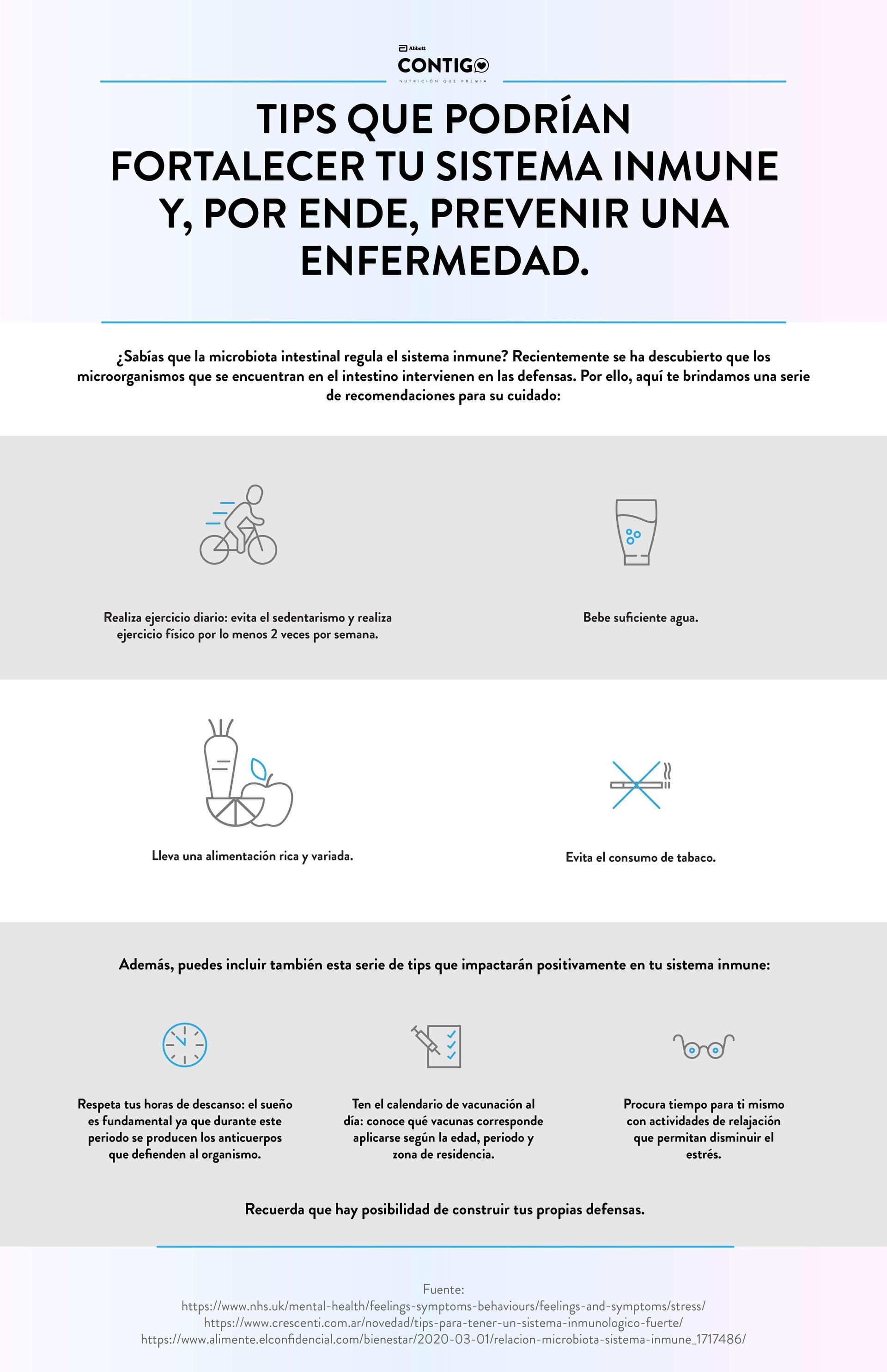 Abbott
CONTIGO
NUTRICIÓN QUE PREMIA

TIPS QUE PODRÍAN FORTALECER TU SISTEMA INMUNE Y, POR ENDE, PREVENIR UNA ENFERMEDAD.

¿Sabías que la microbiota intestinal regula el sistema inmune? Recientemente se ha descubierto que los microorganismos que se encuentran en el intestino intervienen en las defensas. Por ello, aquí te brindamos una serie de recomendaciones para su cuidado:

Realiza ejercicio diario: evita el sedentarismo y realiza ejercicio físico por lo menos 2 veces por semana.

Bebe suficiente agua.

Lleva una alimentación rica y variada.

Evita el consumo de tabaco.

Además, puedes incluir también esta serie de tips que impactarán positivamente en tu sistema inmune:

Respeta tus horas de descanso: el sueño es fundamental ya que durante este periodo se producen los anticuerpos que defienden al organismo.

Ten el calendario de vacunación al día: conoce qué vacunas corresponde aplicarse según la edad, periodo y zona de residencia.

Procura tiempo para ti mismo con actividades de relajación que permitan disminuir el estrés.

Recuerda que hay posibilidad de construir tus propias defensas.

Fuente:
https://www.nhs.uk/mental-health/feelings-symptoms-behaviours/feelings-and-symptoms/stress/
https://www.crescenti.com.ar/novedad/tips-para-tener-un-sistema-inmunologico-fuerte/
https://www.alimente.elconfidencial.com/bienestar/2020-03-01/relacion-microbiota-sistema-inmune_1717486/